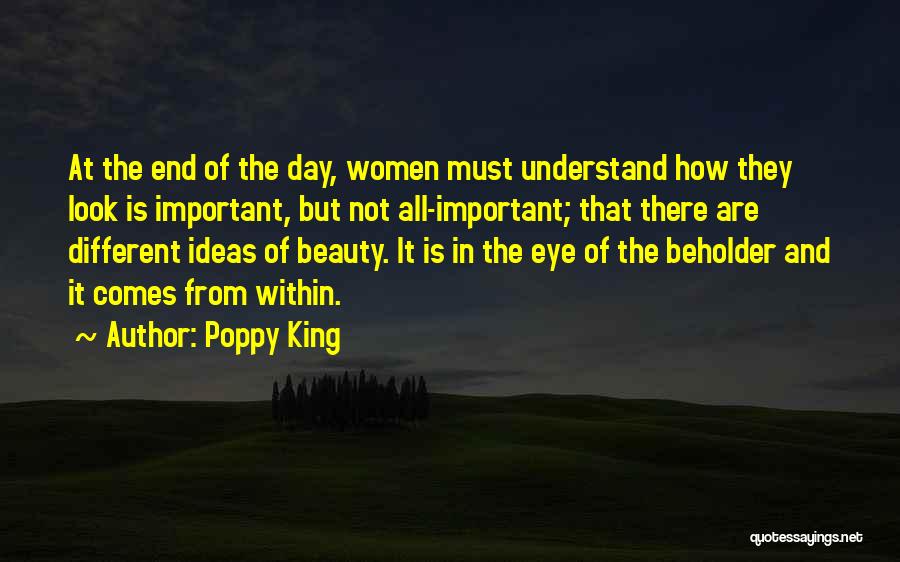 At the end of the day, women must understand how they look is important, but not all-important; that there are different ideas of beauty. It is in the eye of the beholder and it comes from within.

~ Author: Poppy King

quotessayings.net